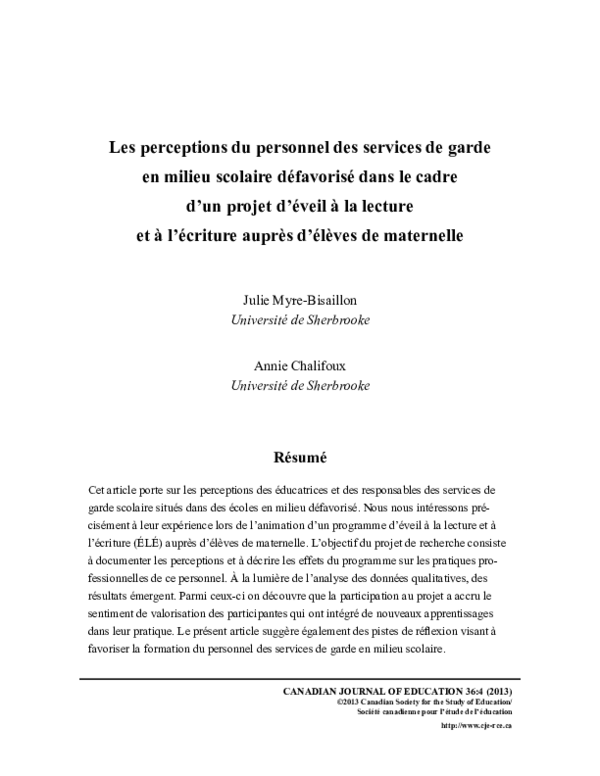 Les perceptions du personnel des services de garde en milieu scolaire défavorisé dans le cadre d'un projet d'éveil à la lecture et à l'écriture auprès d'élèves de maternelle

Julie Myre-Bisaillon
Université de Sherbrooke

Annie Chalifoux
Université de Sherbrooke

Résumé

Cet article porte sur les perceptions des éducatrices et des responsables des services de garde scolaire situés dans des écoles en milieu défavorisé. Nous nous intéressons précisément à leur expérience lors de l'animation d'un programme d'éveil à la lecture et à l'écriture (ÉLÉ) auprès d'élèves de maternelle. L'objectif du projet de recherche consiste à documenter les perceptions et à décrire les effets du programme sur les pratiques professionnelles de ce personnel. À la lumière de l'analyse des données qualitatives, des résultats émergent. Parmi ceux-ci on découvre que la participation au projet a accru le sentiment de valorisation des participantes qui ont intégré de nouveaux apprentissages dans leur pratique. Le présent article suggère également des pistes de réflexion visant à favoriser la formation du personnel des services de garde en milieu scolaire.

CANADIAN JOURNAL OF EDUCATION 36:4 (2013)
©2013 Canadian Society for the Study of Education/
Société canadienne pour l'étude de l'éducation
http://www.cje-rce.ca